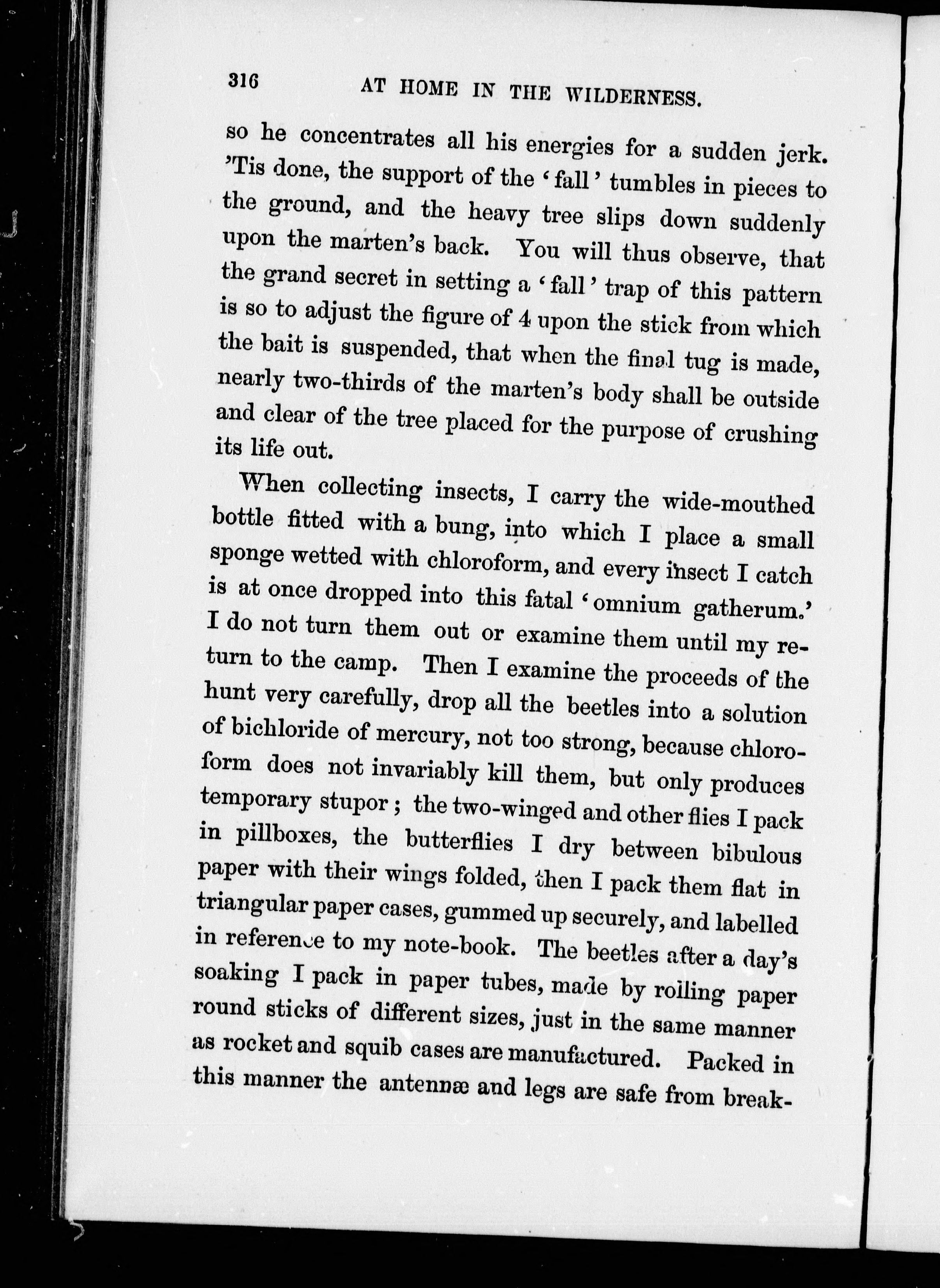 316 AT HOME IN THE WILDERNESS.

so he concentrates all his energies for a sudden jerk. 'Tis done, the support of the 'fall' tumbles in pieces to the ground, and the heavy tree slips down suddenly upon the marten's back. You will thus observe, that the grand secret in setting a 'fall' trap of this pattern is so to adjust the figure of 4 upon the stick from which the bait is suspended, that when the final tug is made, nearly two-thirds of the marten's body shall be outside and clear of the tree placed for the purpose of crushing its life out.

When collecting insects, I carry the wide-mouthed bottle fitted with a bung, into which I place a small sponge wetted with chloroform, and every insect I catch is at once dropped into this fatal 'omnium gatherum.' I do not turn them out or examine them until my return to the camp. Then I examine the proceeds of the hunt very carefully, drop all the beetles into a solution of bichloride of mercury, not too strong, because chloroform does not invariably kill them, but only produces temporary stupor; the two-winged and other flies I pack in pillboxes, the butterflies I dry between bibulous paper with their wings folded, then I pack them flat in triangular paper cases, gummed up securely, and labelled in reference to my note-book. The beetles after a day's soaking I pack in paper tubes, made by rolling paper round sticks of different sizes, just in the same manner as rocket and squib cases are manufactured. Packed in this manner the antennæ and legs are safe from break-